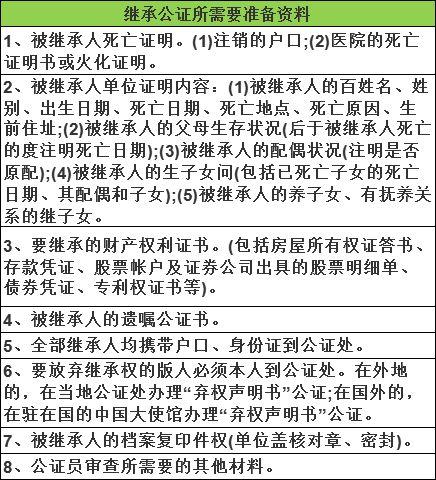 | 继承公证所需要准备资料 |
|---|
| 1、被继承人死亡证明。(1)注销的户口;(2)医院的死亡证明书或火化证明。 |
| 2、被继承人单位证明内容：(1)被继承人的百姓名、姓别、出生日期、死亡日期、死亡地点、死亡原因、生前住址;(2)被继承人的父母生存状况(后于被继承人死亡的度注明死亡日期);(3)被继承人的配偶状况(注明是否原配);(4)被继承人的生子女问(包括已死亡子女的死亡日期、其配偶和子女);(5)被继承人的养子女、有抚养关系的继子女。 |
| 3、要继承的财产权利证书。(包括房屋所有权证答书、存款凭证、股票帐户及证券公司出具的股票明细单、债券凭证、专利权证书等)。 |
| 4、被继承人的遗嘱公证书。 |
| 5、全部继承人均携带户口、身份证到公证处。 |
| 6、要放弃继承权的版人必须本人到公证处。在外地的，在当地公证处办理“弃权声明书”公证;在国外的，在驻在国的中国大使馆办理“弃权声明书”公证。 |
| 7、被继承人的档案复印件权(单位盖核对章、密封)。 |
| 8、公证员审查所需要的其他材料。 |